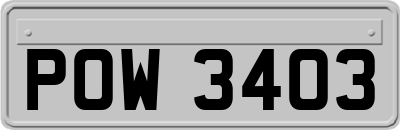 POW 3403